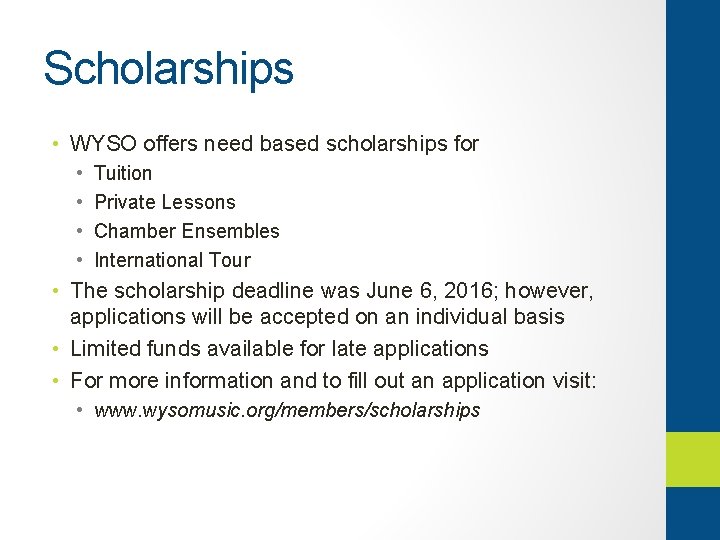 Scholarships

• WYSO offers need based scholarships for
  • Tuition
  • Private Lessons
  • Chamber Ensembles
  • International Tour
• The scholarship deadline was June 6, 2016; however, applications will be accepted on an individual basis
• Limited funds available for late applications
• For more information and to fill out an application visit:
  • www.wysomusic.org/members/scholarships